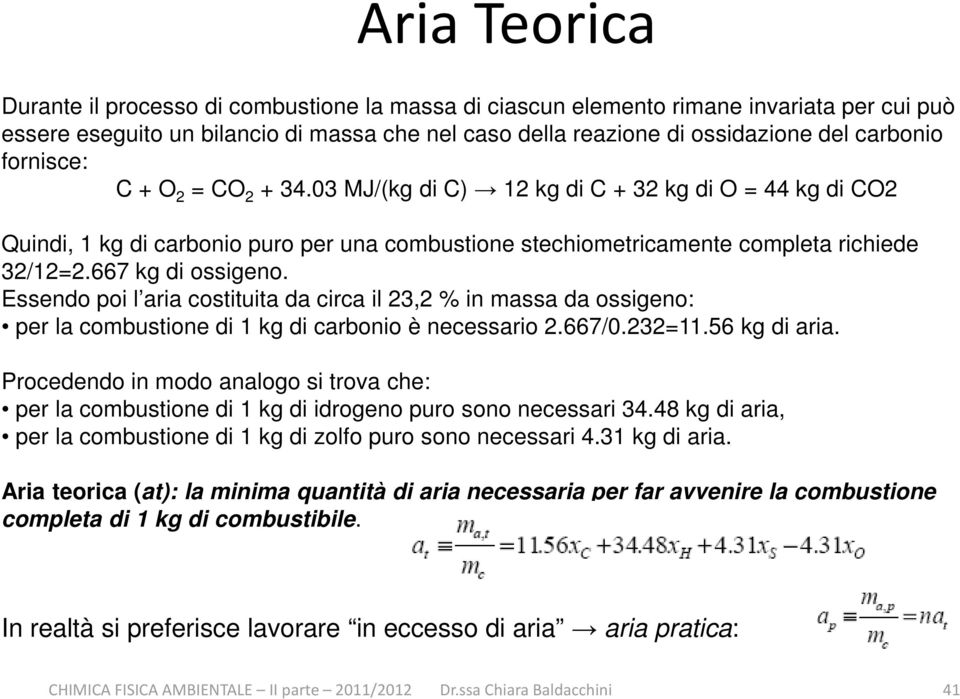 Aria Teorica

Durante il processo di combustione la massa di ciascun elemento rimane invariata per cui può essere eseguito un bilancio di massa che nel caso della reazione di ossidazione del carbonio fornisce:

$C + O_2 = CO_2$ + 34.03 MJ/(kg di C) → 12 kg di C + 32 kg di O = 44 kg di CO2

Quindi, 1 kg di carbonio puro per una combustione stechiometricamente completa richiede 32/12=2.667 kg di ossigeno.
Essendo poi l'aria costituita da circa il 23,2 % in massa da ossigeno:
• per la combustione di 1 kg di carbonio è necessario 2.667/0.232=11.56 kg di aria.

Procedendo in modo analogo si trova che:
• per la combustione di 1 kg di idrogeno puro sono necessari 34.48 kg di aria,
• per la combustione di 1 kg di zolfo puro sono necessari 4.31 kg di aria.

Aria teorica (at): la minima quantità di aria necessaria per far avvenire la combustione completa di 1 kg di combustibile.

$a_t \equiv \frac{m_{a,t}}{m_c} = 11.56x_C + 34.48x_H + 4.31x_S - 4.31x_O$

In realtà si preferisce lavorare "in eccesso di aria" → aria pratica:

$a_p \equiv \frac{m_{a,p}}{m_c} = na_t$

CHIMICA FISICA AMBIENTALE – II parte – 2011/2012 Dr.ssa Chiara Baldacchini 41